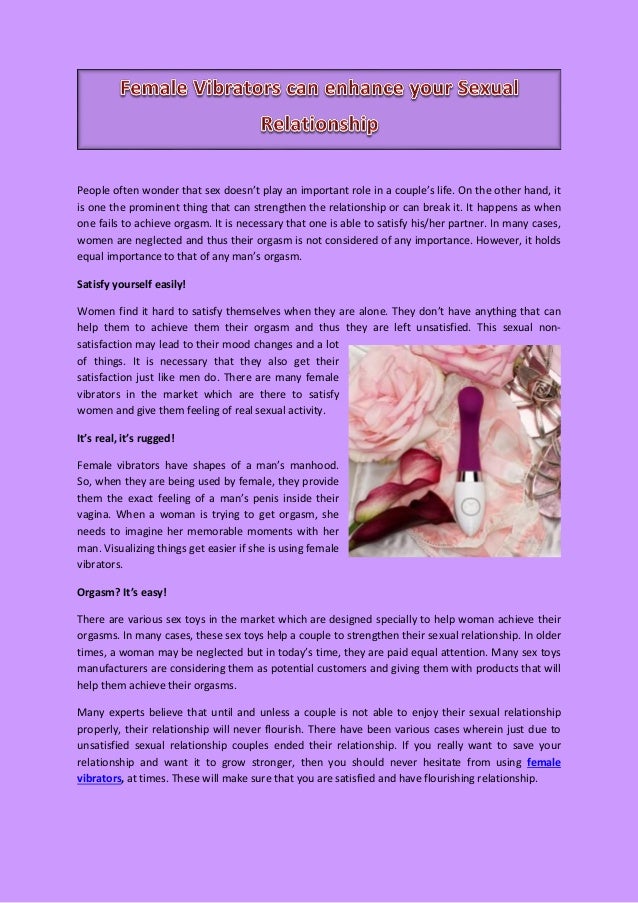 Female Vibrators can enhance your Sexual Relationship

People often wonder that sex doesn't play an important role in a couple's life. On the other hand, it is one the prominent thing that can strengthen the relationship or can break it. It happens as when one fails to achieve orgasm. It is necessary that one is able to satisfy his/her partner. In many cases, women are neglected and thus their orgasm is not considered of any importance. However, it holds equal importance to that of any man's orgasm.

Satisfy yourself easily!

Women find it hard to satisfy themselves when they are alone. They don't have anything that can help them to achieve them their orgasm and thus they are left unsatisfied. This sexual non-satisfaction may lead to their mood changes and a lot of things. It is necessary that they also get their satisfaction just like men do. There are many female vibrators in the market which are there to satisfy women and give them feeling of real sexual activity.

It's real, it's rugged!

Female vibrators have shapes of a man's manhood. So, when they are being used by female, they provide them the exact feeling of a man's penis inside their vagina. When a woman is trying to get orgasm, she needs to imagine her memorable moments with her man. Visualizing things get easier if she is using female vibrators.

Orgasm? It's easy!

There are various sex toys in the market which are designed specially to help woman achieve their orgasms. In many cases, these sex toys help a couple to strengthen their sexual relationship. In older times, a woman may be neglected but in today's time, they are paid equal attention. Many sex toys manufacturers are considering them as potential customers and giving them with products that will help them achieve their orgasms.

Many experts believe that until and unless a couple is not able to enjoy their sexual relationship properly, their relationship will never flourish. There have been various cases wherein just due to unsatisfied sexual relationship couples ended their relationship. If you really want to save your relationship and want it to grow stronger, then you should never hesitate from using female vibrators, at times. These will make sure that you are satisfied and have flourishing relationship.